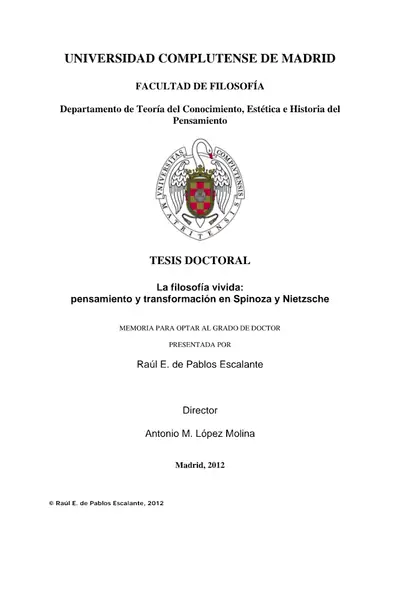 UNIVERSIDAD COMPLUTENSE DE MADRID

FACULTAD DE FILOSOFÍA

Departamento de Teoría del Conocimiento, Estética e Historia del Pensamiento

UNIVERSITAS COMPLUTENSIS MATRITENSIS

TESIS DOCTORAL

La filosofía vivida:
pensamiento y transformación en Spinoza y Nietzsche

MEMORIA PARA OPTAR AL GRADO DE DOCTOR

PRESENTADA POR

Raúl E. de Pablos Escalante

Director

Antonio M. López Molina

Madrid, 2012

© Raúl E. de Pablos Escalante, 2012